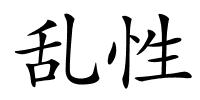 乱性